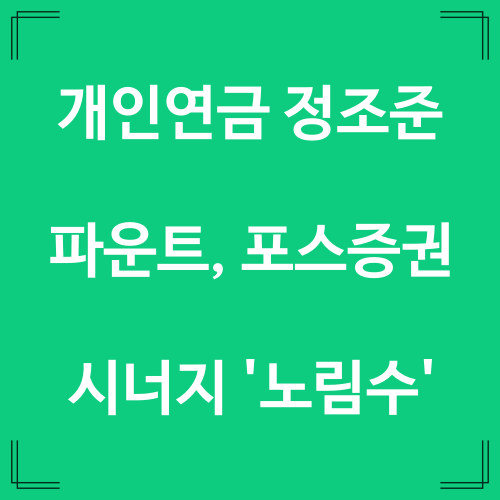 개인연금 정조준

파운트, 포스증권

시너지 '노림수'